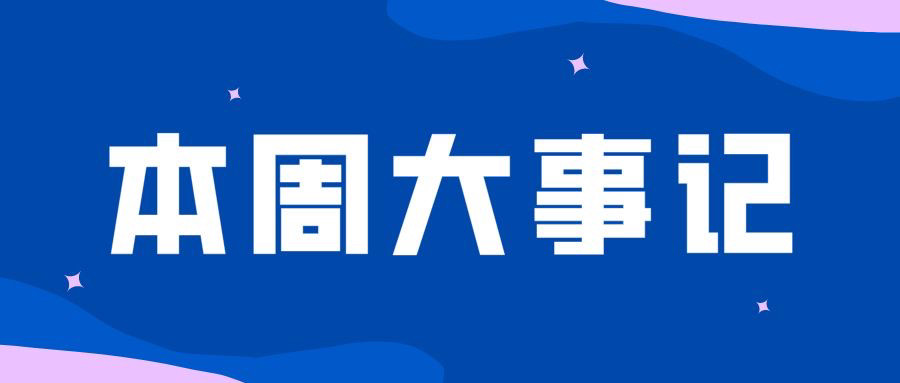 本周大事记